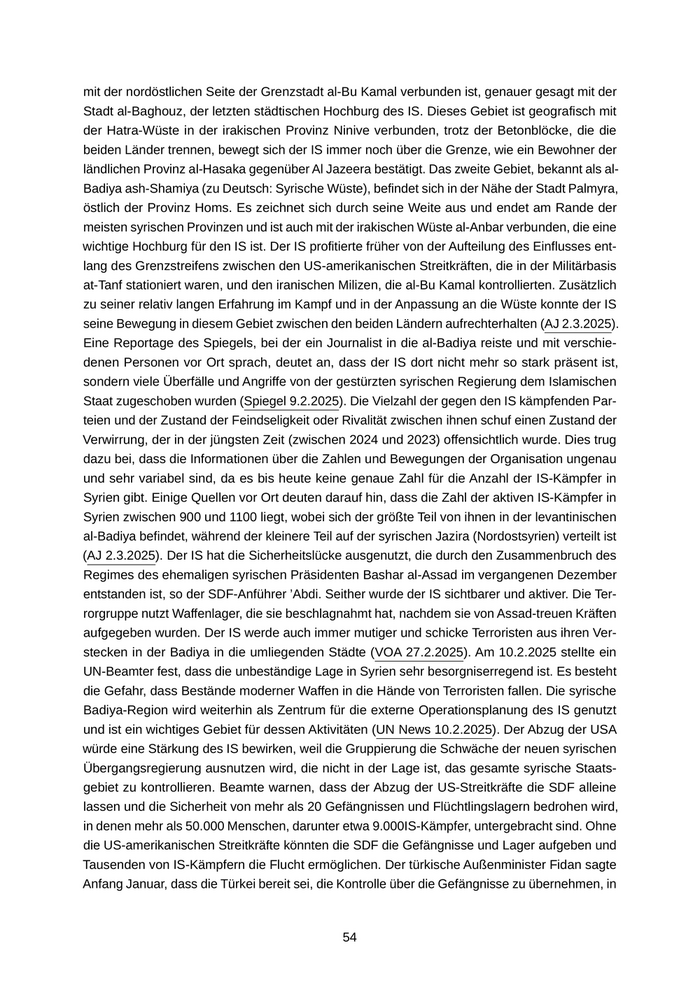 mit der nordöstlichen Seite der Grenzstadt al-Bu Kamal verbunden ist, genauer gesagt mit der Stadt al-Baghouz, der letzten städtischen Hochburg des IS. Dieses Gebiet ist geografisch mit der Hatra-Wüste in der irakischen Provinz Ninive verbunden, trotz der Betonblöcke, die die beiden Länder trennen, bewegt sich der IS immer noch über die Grenze, wie ein Bewohner der ländlichen Provinz al-Hasaka gegenüber Al Jazeera bestätigt. Das zweite Gebiet, bekannt als al-Badiya ash-Shamiya (zu Deutsch: Syrische Wüste), befindet sich in der Nähe der Stadt Palmyra, östlich der Provinz Homs. Es zeichnet sich durch seine Weite aus und endet am Rande der meisten syrischen Provinzen und ist auch mit der irakischen Wüste al-Anbar verbunden, die eine wichtige Hochburg für den IS ist. Der IS profitierte früher von der Aufteilung des Einflusses entlang des Grenzstreifens zwischen den US-amerikanischen Streitkräften, die in der Militärbasis at-Tanf stationiert waren, und den iranischen Milizen, die al-Bu Kamal kontrollierten. Zusätzlich zu seiner relativ langen Erfahrung im Kampf und in der Anpassung an die Wüste konnte der IS seine Bewegung in diesem Gebiet zwischen den beiden Ländern aufrechterhalten (AJ 2.3.2025). Eine Reportage des Spiegels, bei der ein Journalist in die al-Badiya reiste und mit verschiedenen Personen vor Ort sprach, deutet an, dass der IS dort nicht mehr so stark präsent ist, sondern viele Überfälle und Angriffe von der gestürzten syrischen Regierung dem Islamischen Staat zugeschoben wurden (Spiegel 9.2.2025). Die Vielzahl der gegen den IS kämpfenden Parteien und der Zustand der Feindseligkeit oder Rivalität zwischen ihnen schuf einen Zustand der Verwirrung, der in der jüngsten Zeit (zwischen 2024 und 2023) offensichtlich wurde. Dies trug dazu bei, dass die Informationen über die Zahlen und Bewegungen der Organisation ungenau und sehr variabel sind, da es bis heute keine genaue Zahl für die Anzahl der IS-Kämpfer in Syrien gibt. Einige Quellen vor Ort deuten darauf hin, dass die Zahl der aktiven IS-Kämpfer in Syrien zwischen 900 und 1100 liegt, wobei sich der größte Teil von ihnen in der levantinischen al-Badiya befindet, während der kleinere Teil auf der syrischen Jazira (Nordostsyrien) verteilt ist (AJ 2.3.2025). Der IS hat die Sicherheitslücke ausgenutzt, die durch den Zusammenbruch des Regimes des ehemaligen syrischen Präsidenten Bashar al-Assad im vergangenen Dezember entstanden ist, so der SDF-Anführer 'Abdi. Seither wurde der IS sichtbarer und aktiver. Die Terrorgruppe nutzt Waffenlager, die sie beschlagnahmt hat, nachdem sie von Assad-treuen Kräften aufgegeben wurden. Der IS werde auch immer mutiger und schicke Terroristen aus ihren Verstecken in der Badiya in die umliegenden Städte (VOA 27.2.2025). Am 10.2.2025 stellte ein UN-Beamter fest, dass die unbeständige Lage in Syrien sehr besorgniserregend ist. Es besteht die Gefahr, dass Bestände moderner Waffen in die Hände von Terroristen fallen. Die syrische Badiya-Region wird weiterhin als Zentrum für die externe Operationsplanung des IS genutzt und ist ein wichtiges Gebiet für dessen Aktivitäten (UN News 10.2.2025). Der Abzug der USA würde eine Stärkung des IS bewirken, weil die Gruppierung die Schwäche der neuen syrischen Übergangsregierung ausnutzen wird, die nicht in der Lage ist, das gesamte syrische Staatsgebiet zu kontrollieren. Beamte warnen, dass der Abzug der US-Streitkräfte die SDF alleine lassen und die Sicherheit von mehr als 20 Gefängnissen und Flüchtlingslagern bedrohen wird, in denen mehr als 50.000 Menschen, darunter etwa 9.000IS-Kämpfer, untergebracht sind. Ohne die US-amerikanischen Streitkräfte könnten die SDF die Gefängnisse und Lager aufgeben und Tausenden von IS-Kämpfern die Flucht ermöglichen. Der türkische Außenminister Fidan sagte Anfang Januar, dass die Türkei bereit sei, die Kontrolle über die Gefängnisse zu übernehmen, in

54